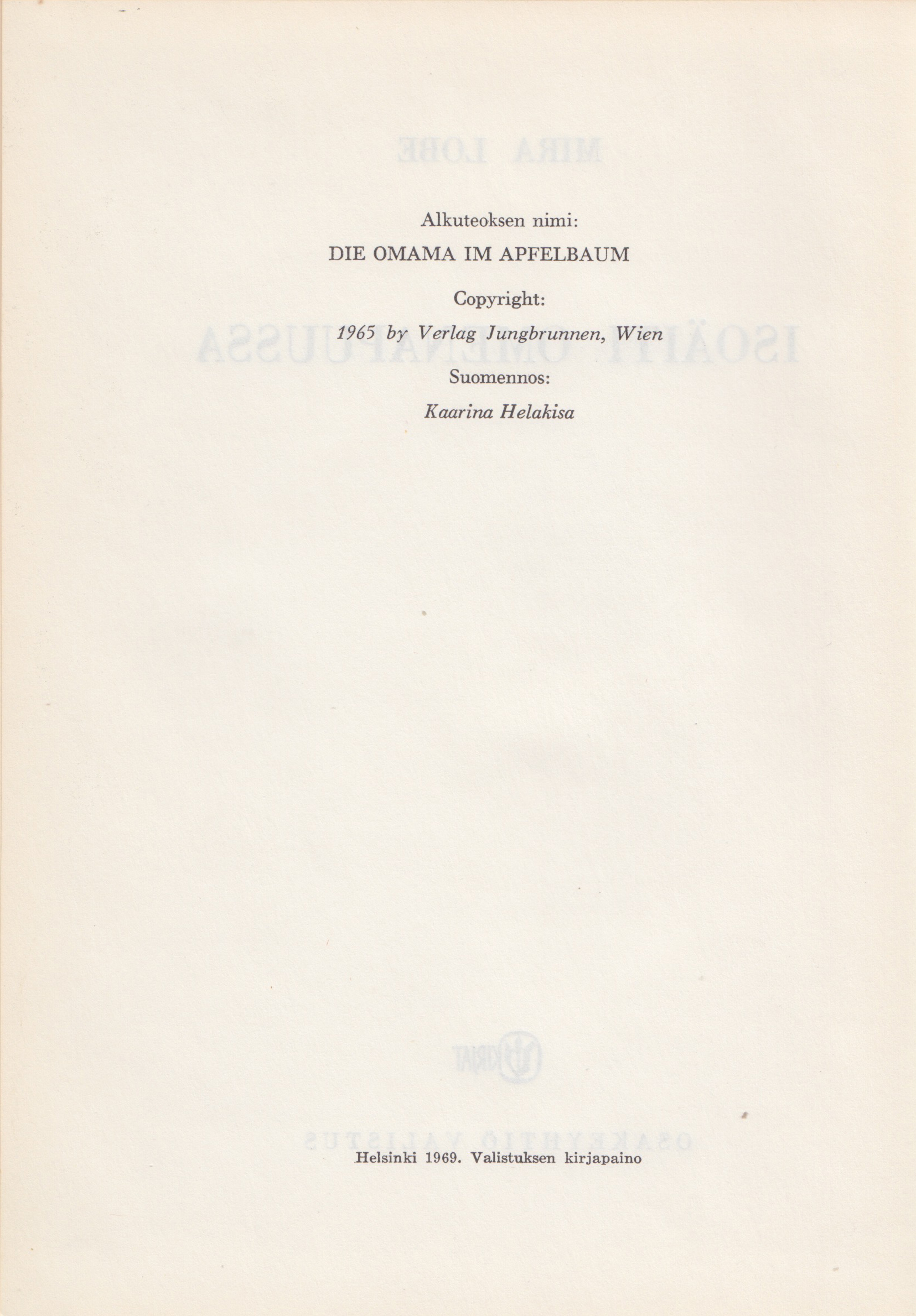 Alkuteoksen nimi:

DIE OMAMA IM APFELBAUM

Copyright:

1965 by Verlag Jungbrunnen, Wien

Suomennos:

Kaarina Helakisa

Helsinki 1969. Valistuksen kirjapaino